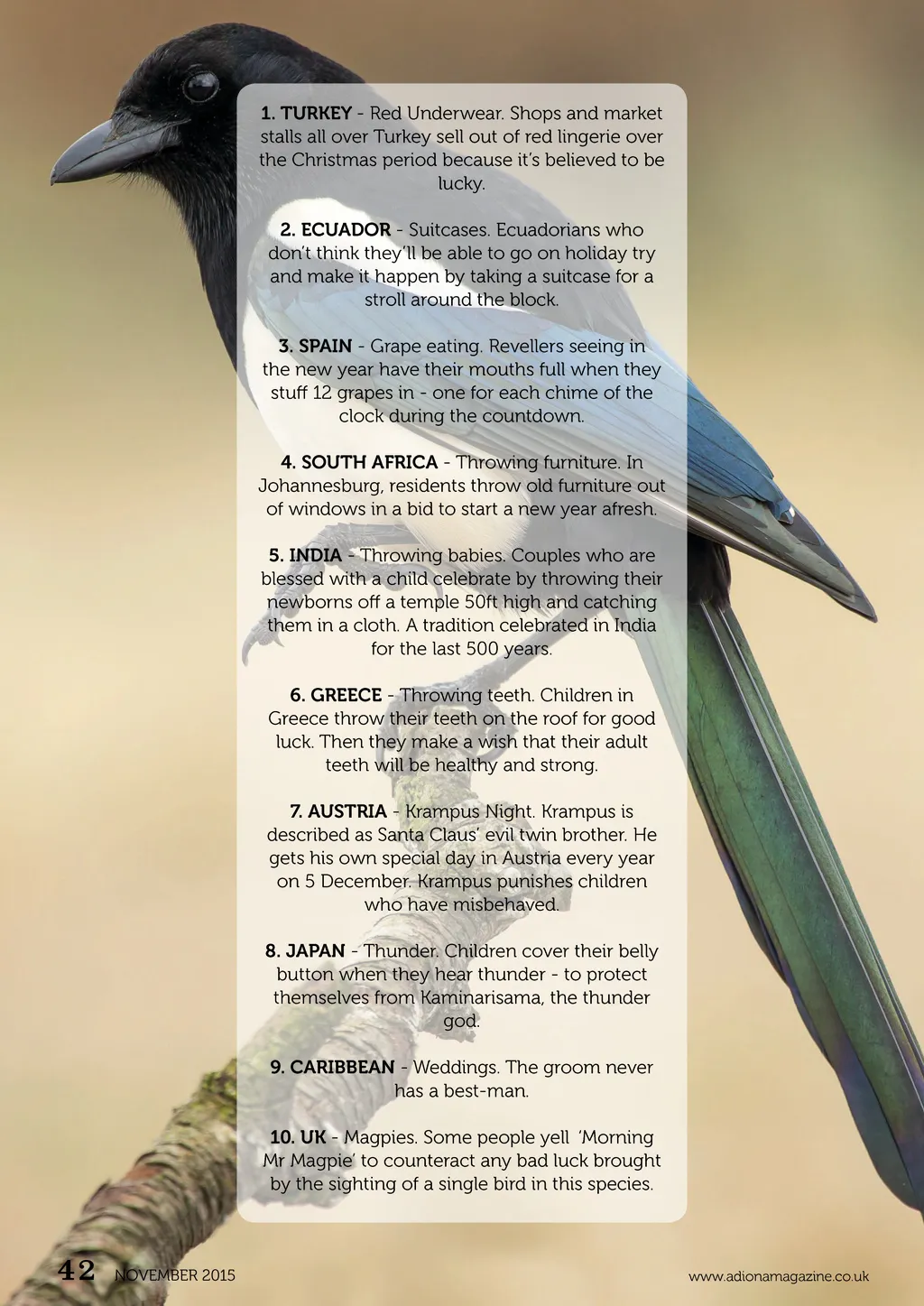 1. TURKEY - Red Underwear. Shops and market stalls all over Turkey sell out of red lingerie over the Christmas period because it's believed to be lucky.

2. ECUADOR - Suitcases. Ecuadorians who don't think they'll be able to go on holiday try and make it happen by taking a suitcase for a stroll around the block.

3. SPAIN - Grape eating. Revellers seeing in the new year have their mouths full when they stuff 12 grapes in - one for each chime of the clock during the countdown.

4. SOUTH AFRICA - Throwing furniture. In Johannesburg, residents throw old furniture out of windows in a bid to start a new year afresh.

5. INDIA - Throwing babies. Couples who are blessed with a child celebrate by throwing their newborns off a temple 50ft high and catching them in a cloth. A tradition celebrated in India for the last 500 years.

6. GREECE - Throwing teeth. Children in Greece throw their teeth on the roof for good luck. Then they make a wish that their adult teeth will be healthy and strong.

7. AUSTRIA - Krampus Night. Krampus is described as Santa Claus' evil twin brother. He gets his own special day in Austria every year on 5 December. Krampus punishes children who have misbehaved.

8. JAPAN - Thunder. Children cover their belly button when they hear thunder - to protect themselves from Kaminarisama, the thunder god.

9. CARIBBEAN - Weddings. The groom never has a best-man.

10. UK - Magpies. Some people yell 'Morning Mr Magpie' to counteract any bad luck brought by the sighting of a single bird in this species.

42 NOVEMBER 2015

www.adionamagazine.co.uk